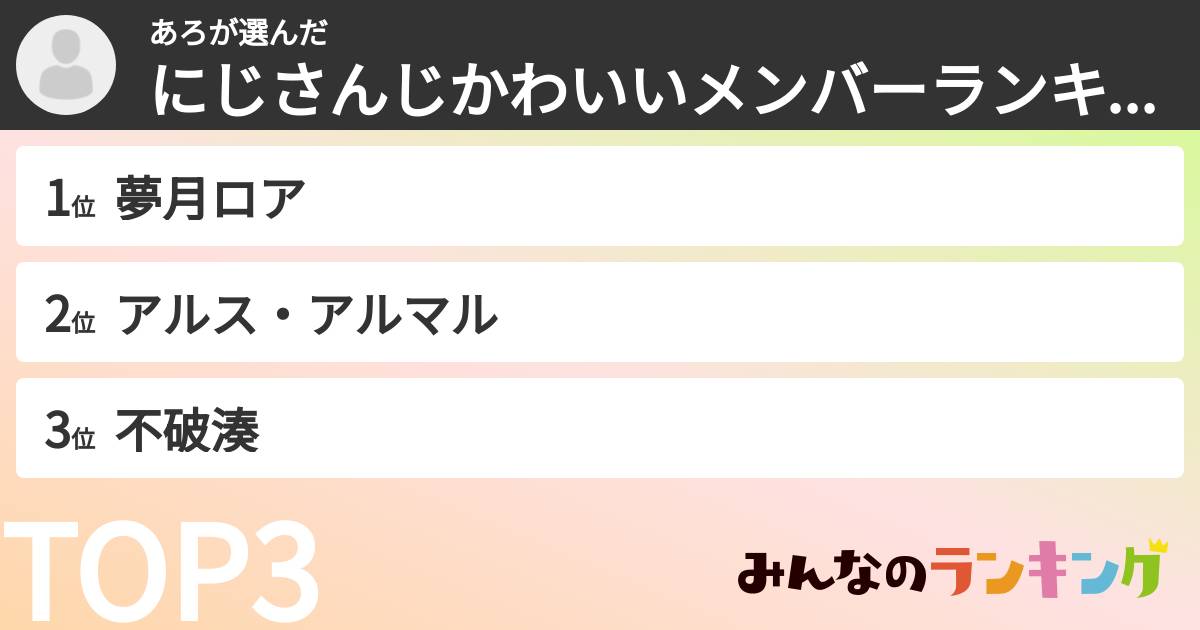 あろが選んだ
にじさんじかわいいメンバーランキ...

1位 夢月ロア
2位 アルス・アルマル
3位 不破湊

TOP3

みんなのランキング